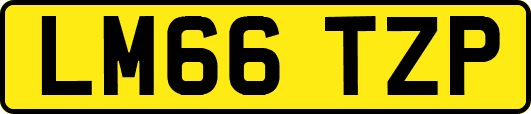 LM66 TZP